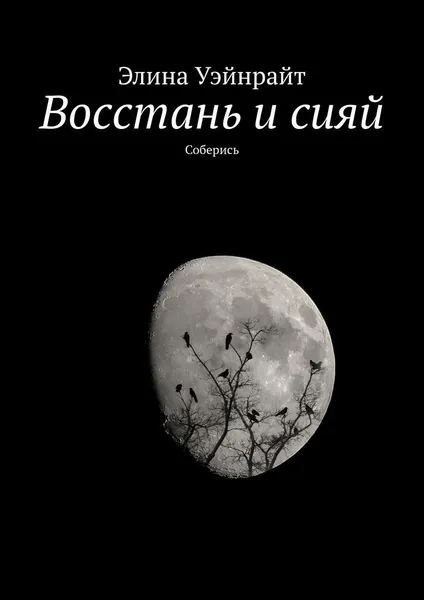 Элина Уэйнрайт

Восстань и сияй

Соберись